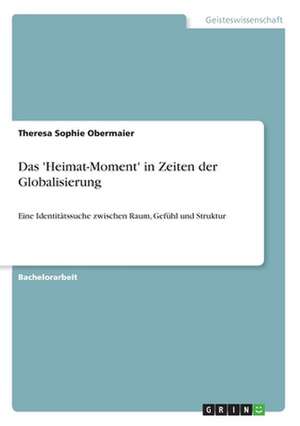 Geisteswissenschaft

Theresa Sophie Obermaier

Das 'Heimat-Moment' in Zeiten der Globalisierung

Eine Identitätssuche zwischen Raum, Gefühl und Struktur

Bachelorarbeit

GRIN